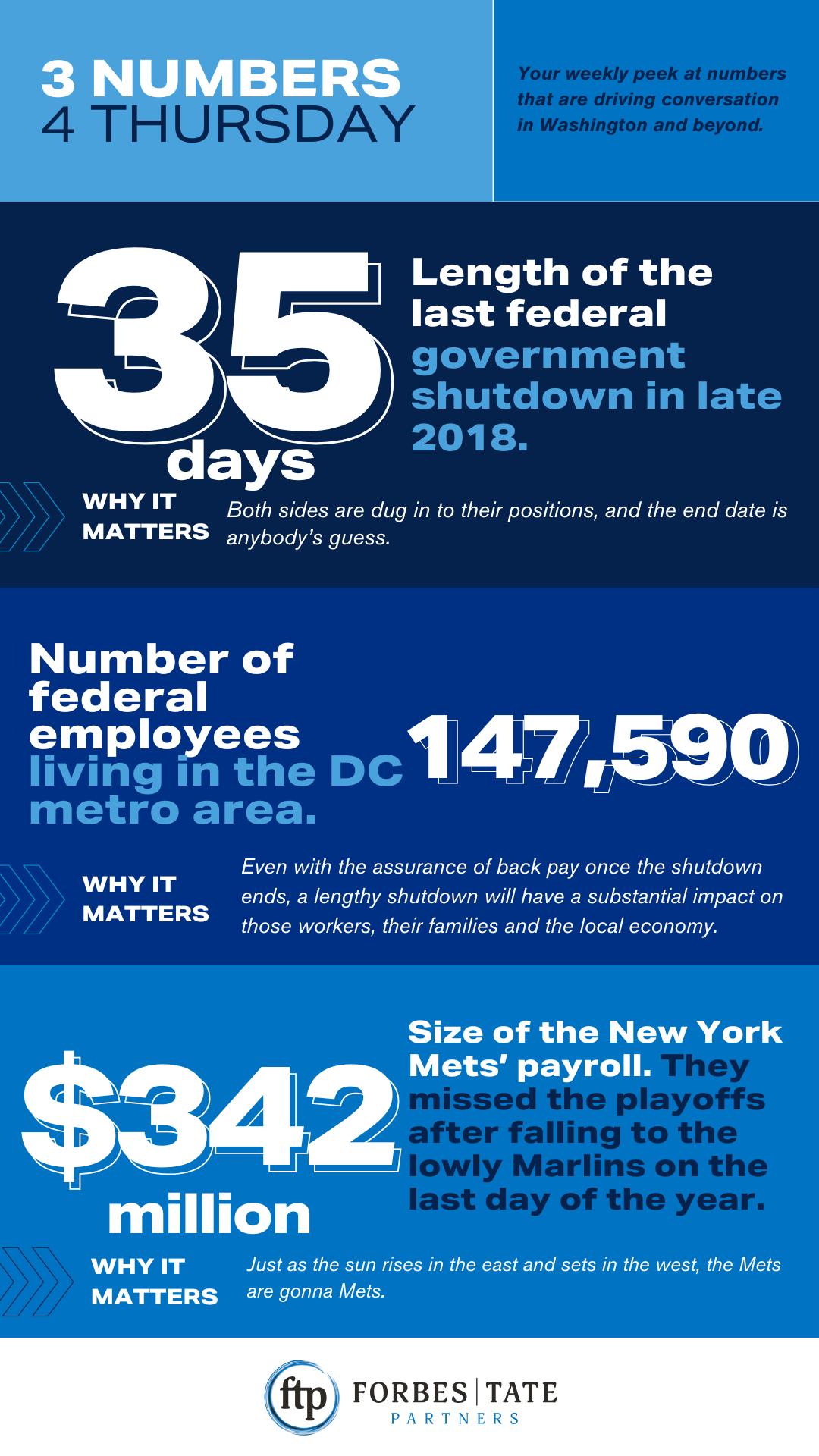 3 NUMBERS
4 THURSDAY

Your weekly peek at numbers that are driving conversation in Washington and beyond.

35 days

Length of the last federal government shutdown in late 2018.

WHY IT MATTERS

Both sides are dug in to their positions, and the end date is anybody's guess.

Number of federal employees living in the DC metro area.

147,590

WHY IT MATTERS

Even with the assurance of back pay once the shutdown ends, a lengthy shutdown will have a substantial impact on those workers, their families and the local economy.

$342 million

Size of the New York Mets' payroll. They missed the playoffs after falling to the lowly Marlins on the last day of the year.

WHY IT MATTERS

Just as the sun rises in the east and sets in the west, the Mets are gonna Mets.

ftp FORBES | TATE PARTNERS